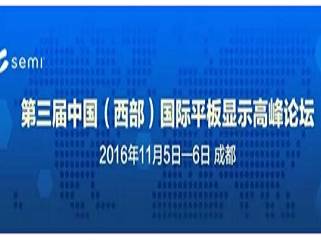 semi

第三届中国（西部）国际平板显示高峰论坛

2016年11月5日—6日 成都